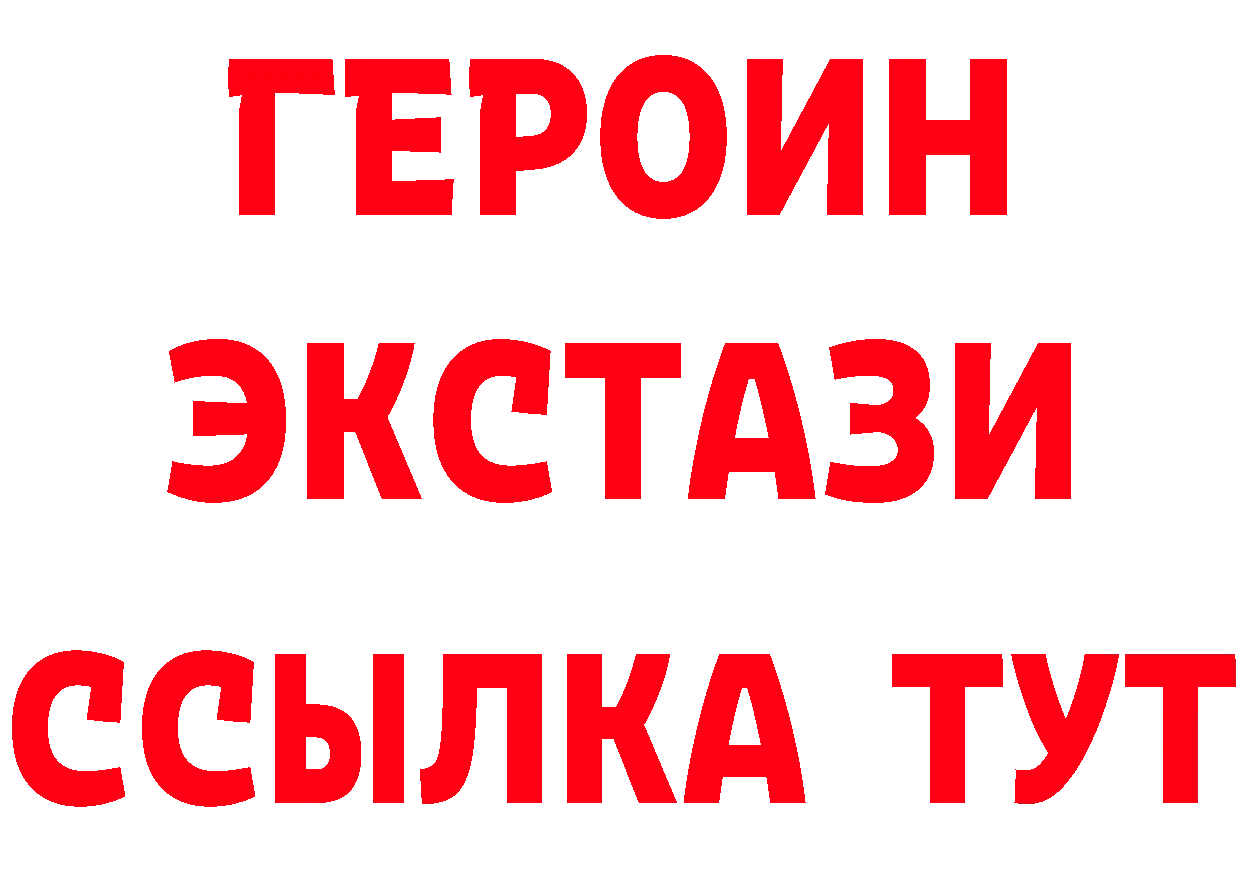 ГЕРОИН
ЭКСТАЗИ
ССЫЛКА ТУТ